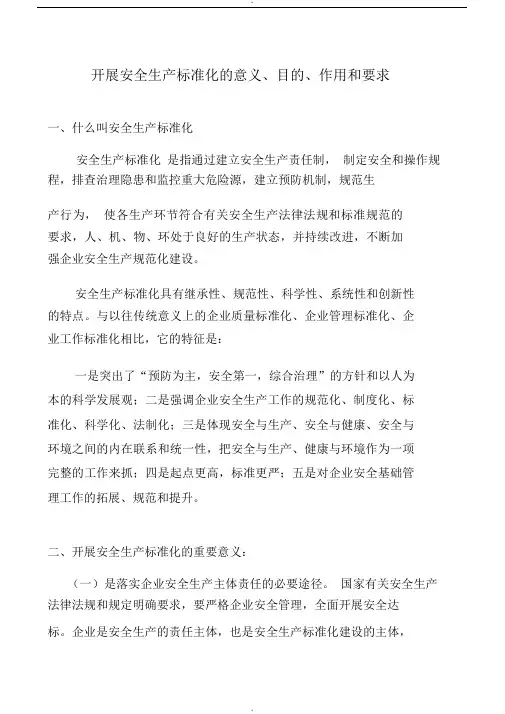 开展安全生产标准化的意义、目的、作用和要求

一、什么叫安全生产标准化

安全生产标准化 是指通过建立安全生产责任制， 制定安全和操作规程，排查治理隐患和监控重大危险源，建立预防机制，规范生

产行为， 使各生产环节符合有关安全生产法律法规和标准规范的要求，人、机、物、环处于良好的生产状态，并持续改进，不断加强企业安全生产规范化建设。

安全生产标准化具有继承性、规范性、科学性、系统性和创新性的特点。与以往传统意义上的企业质量标准化、企业管理标准化、企业工作标准化相比，它的特征是：

一是突出了“预防为主，安全第一，综合治理”的方针和以人为本的科学发展观；二是强调企业安全生产工作的规范化、制度化、标准化、科学化、法制化；三是体现安全与生产、安全与健康、安全与环境之间的内在联系和统一性，把安全与生产、健康与环境作为一项完整的工作来抓；四是起点更高，标准更严；五是对企业安全基础管理工作的拓展、规范和提升。

二、开展安全生产标准化的重要意义：

（一）是落实企业安全生产主体责任的必要途径。 国家有关安全生产法律法规和规定明确要求，要严格企业安全管理，全面开展安全达

标。企业是安全生产的责任主体，也是安全生产标准化建设的主体，